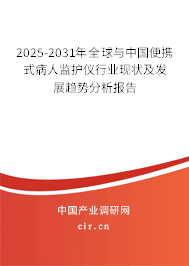 2025-2031年全球与中国便携式病人监护仪行业现状及发展趋势分析报告

中国产业调研网

cir.cn